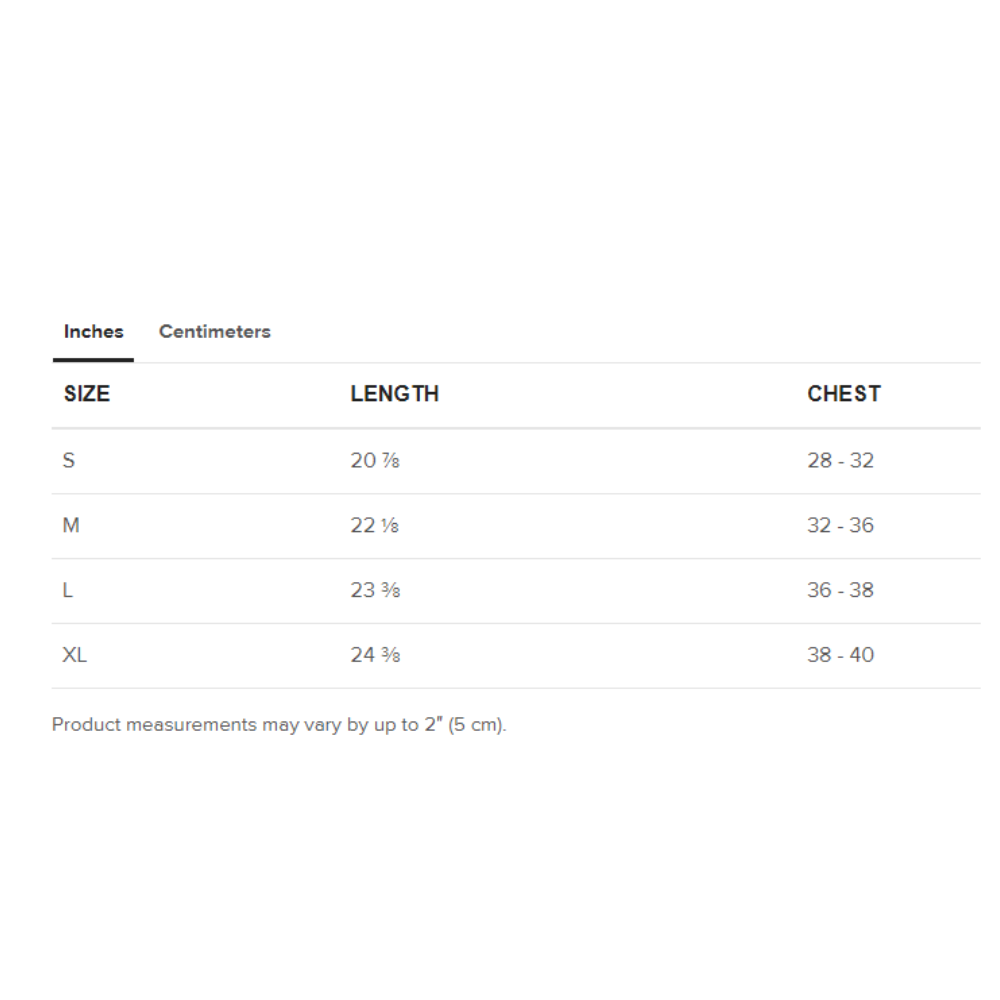 Inches Centimeters

| SIZE | LENGTH | CHEST |
|---|---|---|
| S | 20 ⅞ | 28 - 32 |
| M | 22 ⅛ | 32 - 36 |
| L | 23 ⅜ | 36 - 38 |
| XL | 24 ⅜ | 38 - 40 |

Product measurements may vary by up to 2" (5 cm).